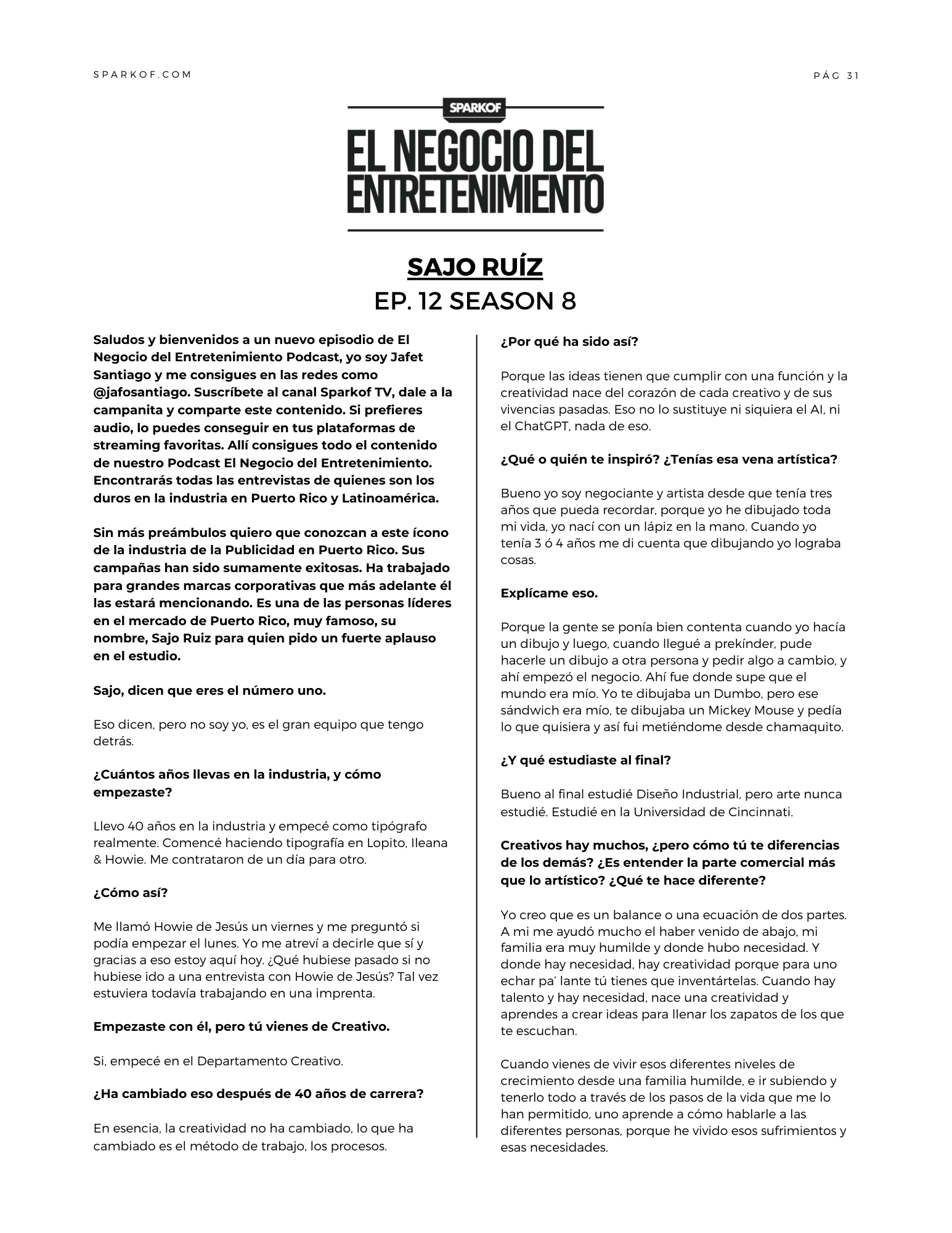 SPARKOF.COM

PÁG 31

SPARKOF
EL NEGOCIO DEL ENTRETENIMIENTO

SAJO RUÍZ
EP. 12 SEASON 8

Saludos y bienvenidos a un nuevo episodio de El Negocio del Entretenimiento Podcast, yo soy Jafet Santiago y me consigues en las redes como @jafosantiago. Suscríbete al canal Sparkof TV, dale a la campanita y comparte este contenido. Si prefieres audio, lo puedes conseguir en tus plataformas de streaming favoritas. Allí consigues todo el contenido de nuestro Podcast El Negocio del Entretenimiento. Encontrarás todas las entrevistas de quienes son los duros en la industria en Puerto Rico y Latinoamérica.

Sin más preámbulos quiero que conozcan a este ícono de la industria de la Publicidad en Puerto Rico. Sus campañas han sido sumamente exitosas. Ha trabajado para grandes marcas corporativas que más adelante él las estará mencionando. Es una de las personas líderes en el mercado de Puerto Rico, muy famoso, su nombre, Sajo Ruiz para quien pido un fuerte aplauso en el estudio.

Sajo, dicen que eres el número uno.

Eso dicen, pero no soy yo, es el gran equipo que tengo detrás.

¿Cuántos años llevas en la industria, y cómo empezaste?

Llevo 40 años en la industria y empecé como tipógrafo realmente. Comencé haciendo tipografía en Lopito, Ileana & Howie. Me contrataron de un día para otro.

¿Cómo así?

Me llamó Howie de Jesús un viernes y me preguntó si podía empezar el lunes. Yo me atreví a decirle que sí y gracias a eso estoy aquí hoy. ¿Qué hubiese pasado si no hubiese ido a una entrevista con Howie de Jesús? Tal vez estuviera todavía trabajando en una imprenta.

Empezaste con él, pero tú vienes de Creativo.

Si, empecé en el Departamento Creativo.

¿Ha cambiado eso después de 40 años de carrera?

En esencia, la creatividad no ha cambiado, lo que ha cambiado es el método de trabajo, los procesos.

¿Por qué ha sido así?

Porque las ideas tienen que cumplir con una función y la creatividad nace del corazón de cada creativo y de sus vivencias pasadas. Eso no lo sustituye ni siquiera el AI, ni el ChatGPT, nada de eso.

¿Qué o quién te inspiró? ¿Tenías esa vena artística?

Bueno yo soy negociante y artista desde que tenía tres años que pueda recordar, porque yo he dibujado toda mi vida, yo nací con un lápiz en la mano. Cuando yo tenía 3 ó 4 años me di cuenta que dibujando yo lograba cosas.

Explícame eso.

Porque la gente se ponía bien contenta cuando yo hacía un dibujo y luego, cuando llegué a prekínder, pude hacerle un dibujo a otra persona y pedir algo a cambio, y ahí empezó el negocio. Ahí fue donde supe que el mundo era mío. Yo te dibujaba un Dumbo, pero ese sándwich era mío, te dibujaba un Mickey Mouse y pedía lo que quisiera y así fui metiéndome desde chamaquito.

¿Y qué estudiaste al final?

Bueno al final estudié Diseño Industrial, pero arte nunca estudié. Estudié en la Universidad de Cincinnati.

Creativos hay muchos, ¿pero cómo tú te diferencias de los demás? ¿Es entender la parte comercial más que lo artístico? ¿Qué te hace diferente?

Yo creo que es un balance o una ecuación de dos partes. A mi me ayudó mucho el haber venido de abajo, mi familia era muy humilde y donde hubo necesidad. Y donde hay necesidad, hay creatividad porque para uno echar pa' lante tú tienes que inventártelas. Cuando hay talento y hay necesidad, nace una creatividad y aprendes a crear ideas para llenar los zapatos de los que te escuchan.

Cuando vienes de vivir esos diferentes niveles de crecimiento desde una familia humilde, e ir subiendo y tenerlo todo a través de los pasos de la vida que me lo han permitido, uno aprende a cómo hablarle a las diferentes personas, porque he vivido esos sufrimientos y esas necesidades.